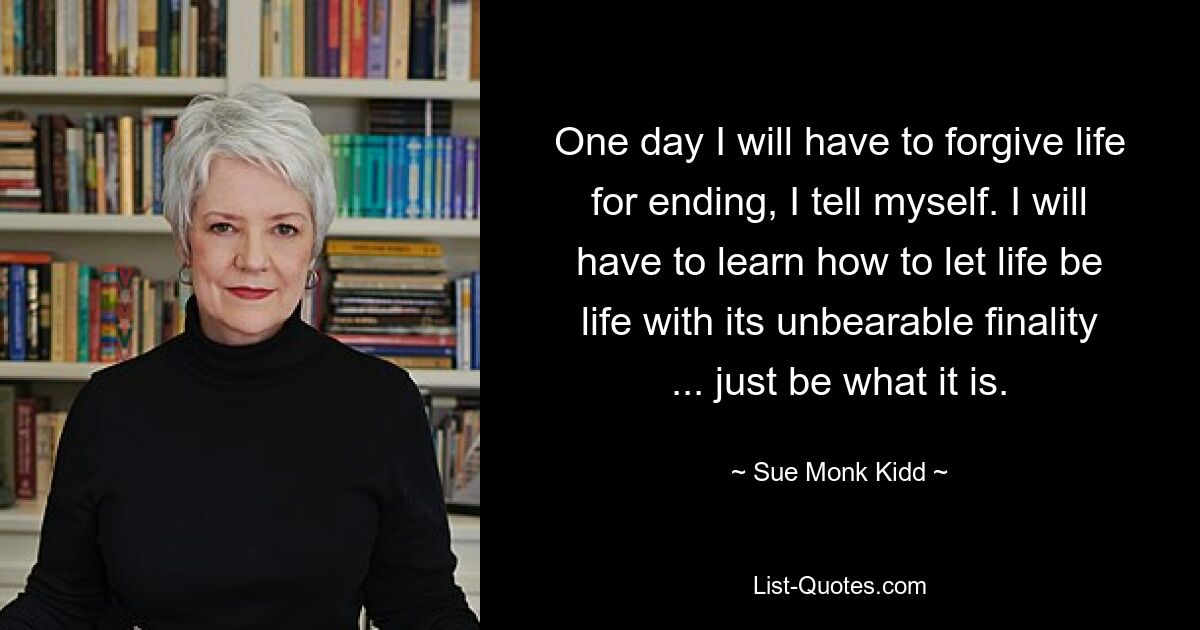 One day I will have to forgive life for ending, I tell myself. I will have to learn how to let life be life with its unbearable finality ... just be what it is.

~ Sue Monk Kidd ~

List-Quotes.com